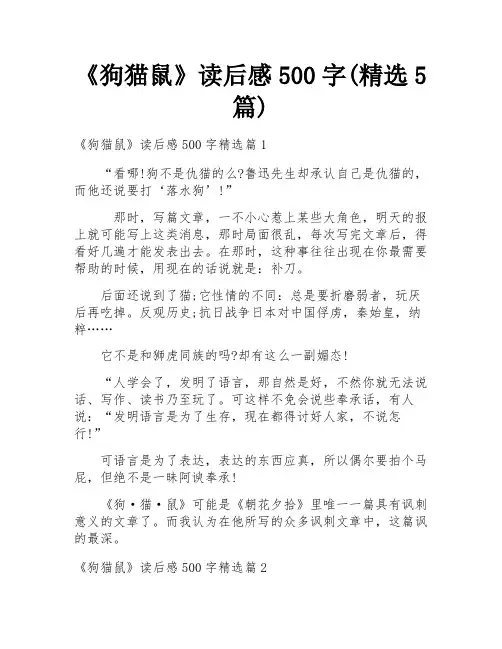 《狗猫鼠》读后感500字(精选5篇)

《狗猫鼠》读后感500字精选篇1

“看哪!狗不是仇猫的么?鲁迅先生却承认自己是仇猫的，而他还说要打‘落水狗’!”

那时，写篇文章，一不小心惹上某些大角色，明天的报上就可能写上这类消息，那时局面很乱，每次写完文章后，得看好几遍才能发表出去。在那时，这种事往往出现在你最需要帮助的时候，用现在的话说就是：补刀。

后面还说到了猫;它性情的不同：总是要折磨弱者，玩厌后再吃掉。反观历史;抗日战争日本对中国俘虏，秦始皇，纳粹……

它不是和狮虎同族的吗?却有这么一副媚态!

“人学会了，发明了语言，那自然是好，不然你就无法说话、写作、读书乃至玩了。可这样不免会说些奉承话，有人说：“发明语言是为了生存，现在都得讨好人家，不说怎行!”

可语言是为了表达，表达的东西应真，所以偶尔要拍个马屁，但绝不是一昧阿谀奉承!

《狗·猫·鼠》可能是《朝花夕拾》里唯一一篇具有讽刺意义的文章了。而我认为在他所写的众多讽刺文章中，这篇讽的最深。

《狗猫鼠》读后感500字精选篇2